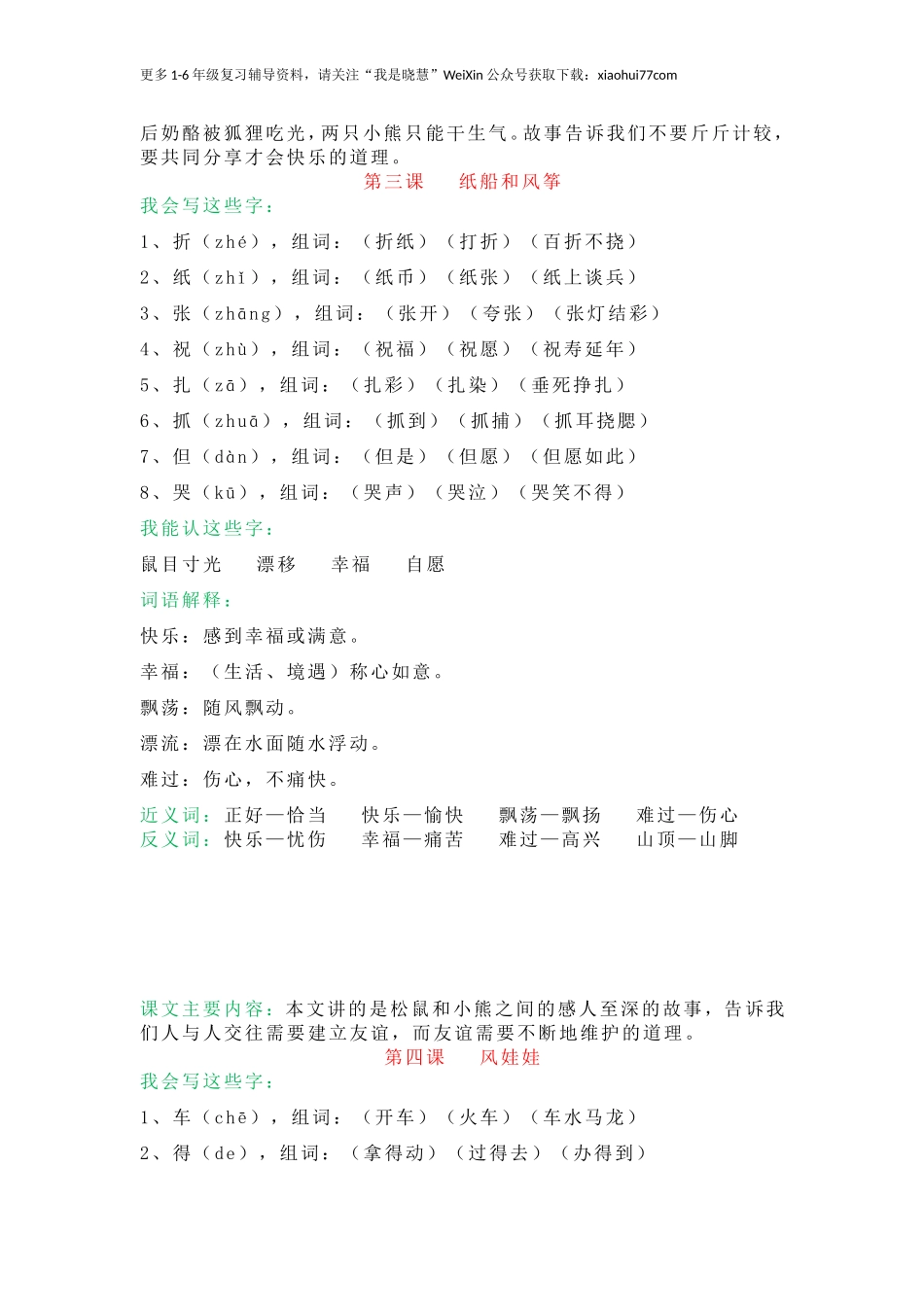 更多 1-6 年级复习辅导资料，请关注“我是晓慧”WeiXin 公众号获取下载：xiaohui77com

后奶酪被狐狸吃光，两只小熊只能干生气。故事告诉我们不要斤斤计较，要共同分享才会快乐的道理。

第三课　纸船和风筝

我会写这些字：

1、折（zhé），组词：（折纸）（打折）（百折不挠）

2、纸（zhǐ），组词：（纸币）（纸张）（纸上谈兵）

3、张（zhāng），组词：（张开）（夸张）（张灯结彩）

4、祝（zhù），组词：（祝福）（祝愿）（祝寿延年）

5、扎（zā），组词：（扎彩）（扎染）（垂死挣扎）

6、抓（zhuā），组词：（抓到）（抓捕）（抓耳挠腮）

7、但（dàn），组词：（但是）（但愿）（但愿如此）

8、哭（kū），组词：（哭声）（哭泣）（哭笑不得）

我能认这些字：

鼠目寸光　漂移　幸福　自愿

词语解释：

快乐：感到幸福或满意。

幸福：（生活、境遇）称心如意。

飘荡：随风飘动。

漂流：漂在水面随水浮动。

难过：伤心，不痛快。

近义词：正好—恰当　快乐—愉快　飘荡—飘扬　难过—伤心
反义词：快乐—忧伤　幸福—痛苦　难过—高兴　山顶—山脚

课文主要内容：本文讲的是松鼠和小熊之间的感人至深的故事，告诉我们人与人交往需要建立友谊，而友谊需要不断地维护的道理。

第四课　风娃娃

我会写这些字：

1、车（chē），组词：（开车）（火车）（车水马龙）

2、得（de），组词：（拿得动）（过得去）（办得到）